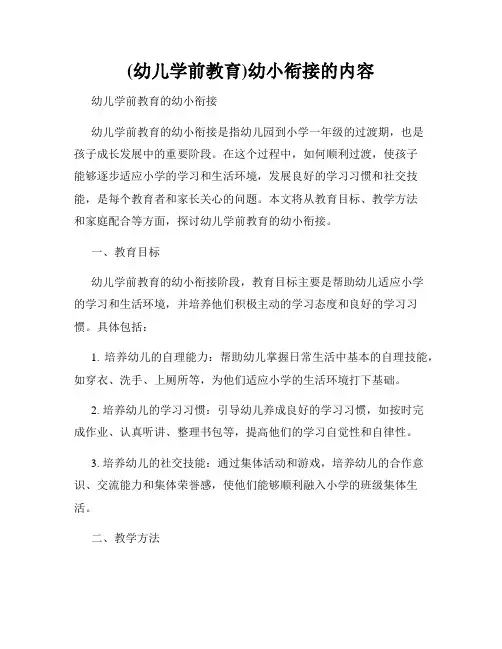 (幼儿学前教育)幼小衔接的内容

幼儿学前教育的幼小衔接

幼儿学前教育的幼小衔接是指幼儿园到小学一年级的过渡期，也是孩子成长发展中的重要阶段。在这个过程中，如何顺利过渡，使孩子能够逐步适应小学的学习和生活环境，发展良好的学习习惯和社交技能，是每个教育者和家长关心的问题。本文将从教育目标、教学方法和家庭配合等方面，探讨幼儿学前教育的幼小衔接。

一、教育目标

幼儿学前教育的幼小衔接阶段，教育目标主要是帮助幼儿适应小学的学习和生活环境，并培养他们积极主动的学习态度和良好的学习习惯。具体包括：

1. 培养幼儿的自理能力：帮助幼儿掌握日常生活中基本的自理技能，如穿衣、洗手、上厕所等，为他们适应小学的生活环境打下基础。

2. 培养幼儿的学习习惯：引导幼儿养成良好的学习习惯，如按时完成作业、认真听讲、整理书包等，提高他们的学习自觉性和自律性。

3. 培养幼儿的社交技能：通过集体活动和游戏，培养幼儿的合作意识、交流能力和集体荣誉感，使他们能够顺利融入小学的班级集体生活。

二、教学方法